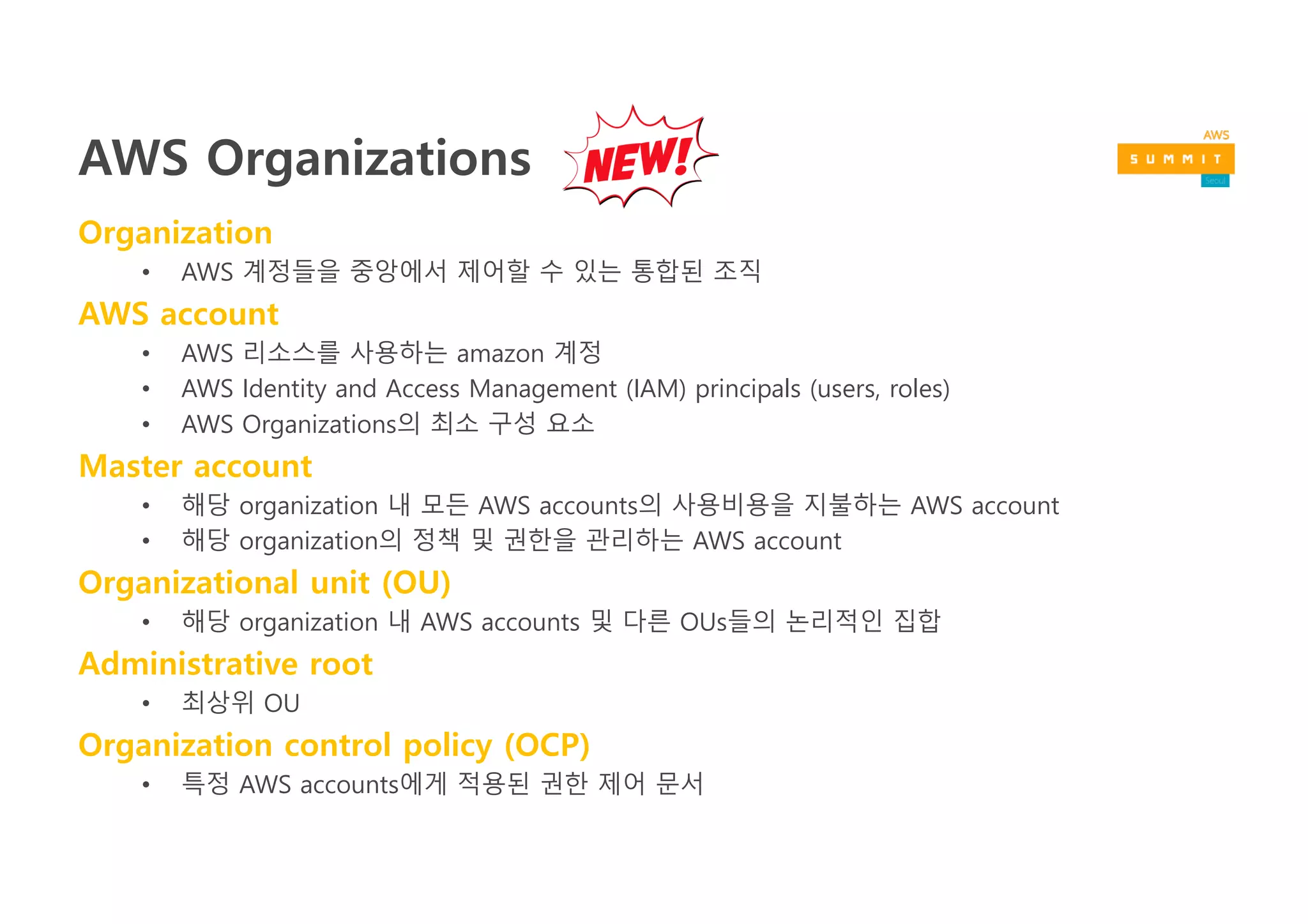 AWS Organizations NEW!

AWS SUMMIT Seoul

Organization
• AWS 계정들을 중앙에서 제어할 수 있는 통합된 조직

AWS account
• AWS 리소스를 사용하는 amazon 계정
• AWS Identity and Access Management (IAM) principals (users, roles)
• AWS Organizations의 최소 구성 요소

Master account
• 해당 organization 내 모든 AWS accounts의 사용비용을 지불하는 AWS account
• 해당 organization의 정책 및 권한을 관리하는 AWS account

Organizational unit (OU)
• 해당 organization 내 AWS accounts 및 다른 OUs들의 논리적인 집합

Administrative root
• 최상위 OU

Organization control policy (OCP)
• 특정 AWS accounts에게 적용된 권한 제어 문서